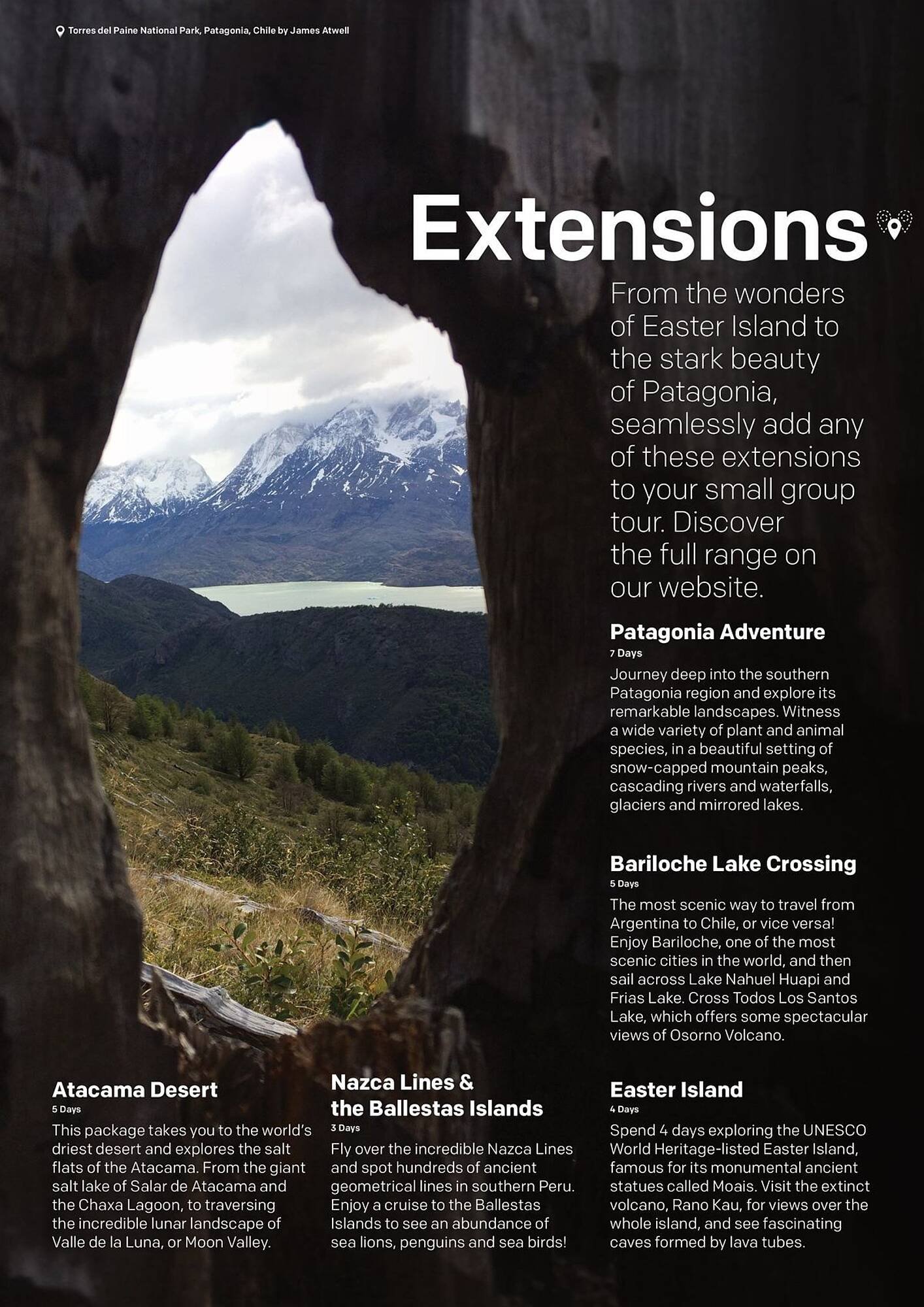 Torres del Paine National Park, Patagonia, Chile by James Atwell

Extensions

From the wonders of Easter Island to the stark beauty of Patagonia, seamlessly add any of these extensions to your small group tour. Discover the full range on our website.

Patagonia Adventure
7 Days
Journey deep into the southern Patagonia region and explore its remarkable landscapes. Witness a wide variety of plant and animal species, in a beautiful setting of snow-capped mountain peaks, cascading rivers and waterfalls, glaciers and mirrored lakes.

Bariloche Lake Crossing
5 Days
The most scenic way to travel from Argentina to Chile, or vice versa! Enjoy Bariloche, one of the most scenic cities in the world, and then sail across Lake Nahuel Huapi and Frias Lake. Cross Todos Los Santos Lake, which offers some spectacular views of Osorno Volcano.

Atacama Desert
5 Days
This package takes you to the world's driest desert and explores the salt flats of the Atacama. From the giant salt lake of Salar de Atacama and the Chaxa Lagoon, to traversing the incredible lunar landscape of Valle de la Luna, or Moon Valley.

Nazca Lines & the Ballestas Islands
3 Days
Fly over the incredible Nazca Lines and spot hundreds of ancient geometrical lines in southern Peru. Enjoy a cruise to the Ballestas Islands to see an abundance of sea lions, penguins and sea birds!

Easter Island
4 Days
Spend 4 days exploring the UNESCO World Heritage-listed Easter Island, famous for its monumental ancient statues called Moais. Visit the extinct volcano, Rano Kau, for views over the whole island, and see fascinating caves formed by lava tubes.